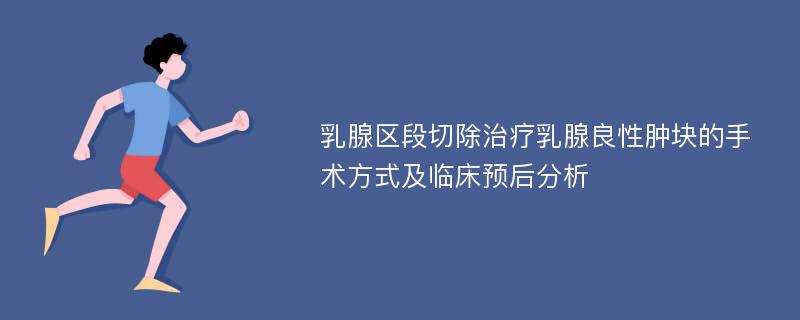 乳腺区段切除治疗乳腺良性肿块的手术方式及临床预后分析